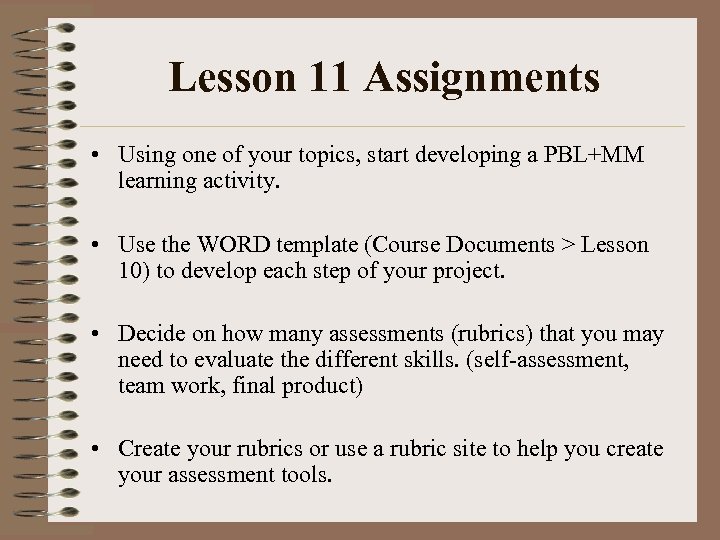 Lesson 11 Assignments

• Using one of your topics, start developing a PBL+MM learning activity.

• Use the WORD template (Course Documents > Lesson 10) to develop each step of your project.

• Decide on how many assessments (rubrics) that you may need to evaluate the different skills. (self-assessment, team work, final product)

• Create your rubrics or use a rubric site to help you create your assessment tools.